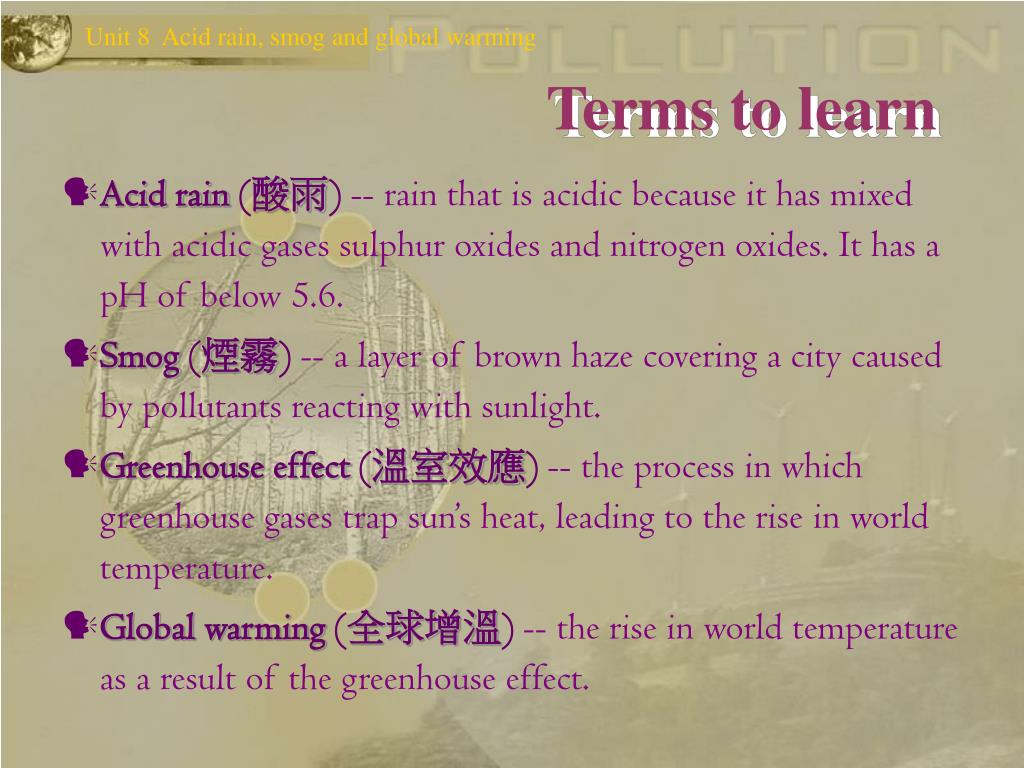 Unit 8 Acid rain, smog and global warming

POLLUTION

Terms to learn

Acid rain (酸雨) -- rain that is acidic because it has mixed with acidic gases sulphur oxides and nitrogen oxides. It has a pH of below 5.6.

Smog (煙霧) -- a layer of brown haze covering a city caused by pollutants reacting with sunlight.

Greenhouse effect (溫室效應) -- the process in which greenhouse gases trap sun's heat, leading to the rise in world temperature.

Global warming (全球增溫) -- the rise in world temperature as a result of the greenhouse effect.